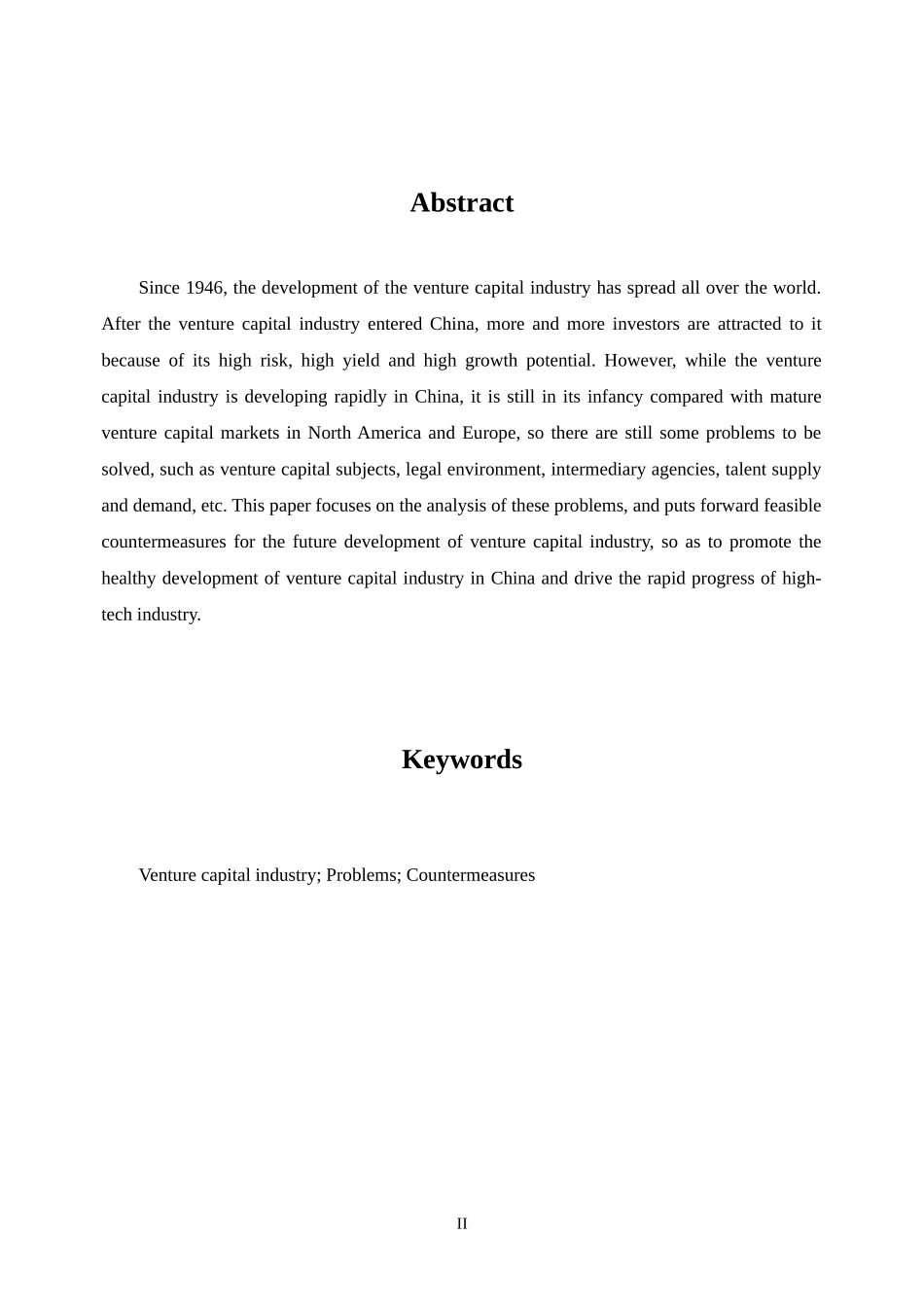 Abstract

Since 1946, the development of the venture capital industry has spread all over the world. After the venture capital industry entered China, more and more investors are attracted to it because of its high risk, high yield and high growth potential. However, while the venture capital industry is developing rapidly in China, it is still in its infancy compared with mature venture capital markets in North America and Europe, so there are still some problems to be solved, such as venture capital subjects, legal environment, intermediary agencies, talent supply and demand, etc. This paper focuses on the analysis of these problems, and puts forward feasible countermeasures for the future development of venture capital industry, so as to promote the healthy development of venture capital industry in China and drive the rapid progress of high-tech industry.

Keywords

Venture capital industry; Problems; Countermeasures

II